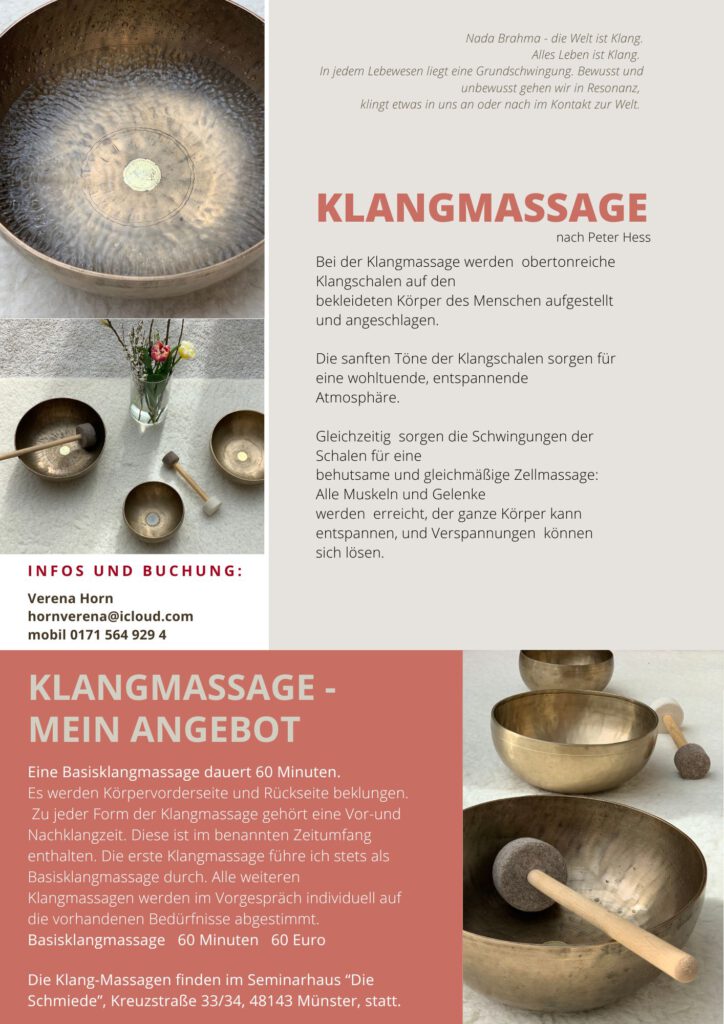 Nada Brahma - die Welt ist Klang.
Alles Leben ist Klang.
In jedem Lebewesen liegt eine Grundschwingung. Bewusst und unbewusst gehen wir in Resonanz,
klingt etwas in uns an oder nach im Kontakt zur Welt.

KLANGMASSAGE

nach Peter Hess

Bei der Klangmassage werden obertonreiche Klangschalen auf den bekleideten Körper des Menschen aufgestellt und angeschlagen.

Die sanften Töne der Klangschalen sorgen für eine wohltuende, entspannende Atmosphäre.

Gleichzeitig sorgen die Schwingungen der Schalen für eine behutsame und gleichmäßige Zellmassage: Alle Muskeln und Gelenke werden erreicht, der ganze Körper kann entspannen, und Verspannungen können sich lösen.

INFOS UND BUCHUNG:

Verena Horn
hornverena@icloud.com
mobil 0171 564 929 4

KLANGMASSAGE - MEIN ANGEBOT

Eine Basisklangmassage dauert 60 Minuten.
Es werden Körpervorderseite und Rückseite beklungen. Zu jeder Form der Klangmassage gehört eine Vor-und Nachklangzeit. Diese ist im benannten Zeitumfang enthalten. Die erste Klangmassage führe ich stets als Basisklangmassage durch. Alle weiteren Klangmassagen werden im Vorgespräch individuell auf die vorhandenen Bedürfnisse abgestimmt.
Basisklangmassage 60 Minuten 60 Euro

Die Klang-Massagen finden im Seminarhaus "Die Schmiede", Kreuzstraße 33/34, 48143 Münster, statt.